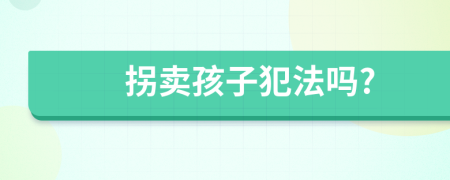 拐卖孩子犯法吗?